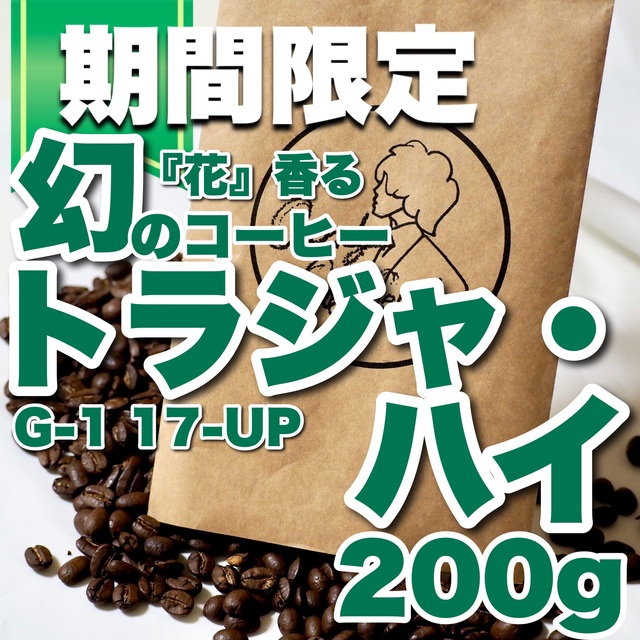 期間限定

『花』香る
幻のコーヒー
トラジャ・
G-1 17-UP
ハイ
200g